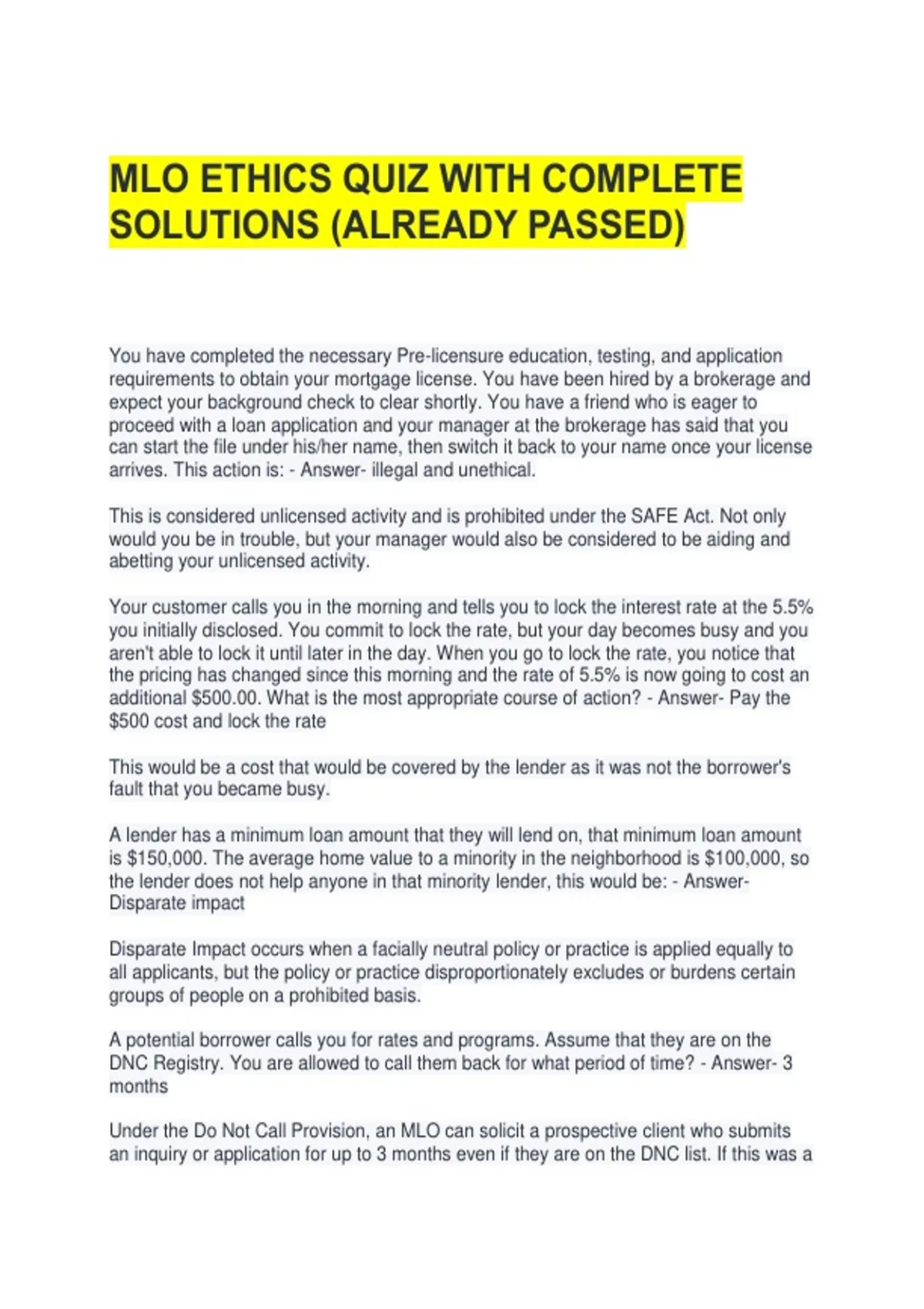 MLO ETHICS QUIZ WITH COMPLETE SOLUTIONS (ALREADY PASSED)

You have completed the necessary Pre-licensure education, testing, and application requirements to obtain your mortgage license. You have been hired by a brokerage and expect your background check to clear shortly. You have a friend who is eager to proceed with a loan application and your manager at the brokerage has said that you can start the file under his/her name, then switch it back to your name once your license arrives. This action is: - Answer- illegal and unethical.

This is considered unlicensed activity and is prohibited under the SAFE Act. Not only would you be in trouble, but your manager would also be considered to be aiding and abetting your unlicensed activity.

Your customer calls you in the morning and tells you to lock the interest rate at the 5.5% you initially disclosed. You commit to lock the rate, but your day becomes busy and you aren't able to lock it until later in the day. When you go to lock the rate, you notice that the pricing has changed since this morning and the rate of 5.5% is now going to cost an additional $500.00. What is the most appropriate course of action? - Answer- Pay the $500 cost and lock the rate

This would be a cost that would be covered by the lender as it was not the borrower's fault that you became busy.

A lender has a minimum loan amount that they will lend on, that minimum loan amount is $150,000. The average home value to a minority in the neighborhood is $100,000, so the lender does not help anyone in that minority lender, this would be: - Answer- Disparate impact

Disparate Impact occurs when a facially neutral policy or practice is applied equally to all applicants, but the policy or practice disproportionately excludes or burdens certain groups of people on a prohibited basis.

A potential borrower calls you for rates and programs. Assume that they are on the DNC Registry. You are allowed to call them back for what period of time? - Answer- 3 months

Under the Do Not Call Provision, an MLO can solicit a prospective client who submits an inquiry or application for up to 3 months even if they are on the DNC list. If this was a